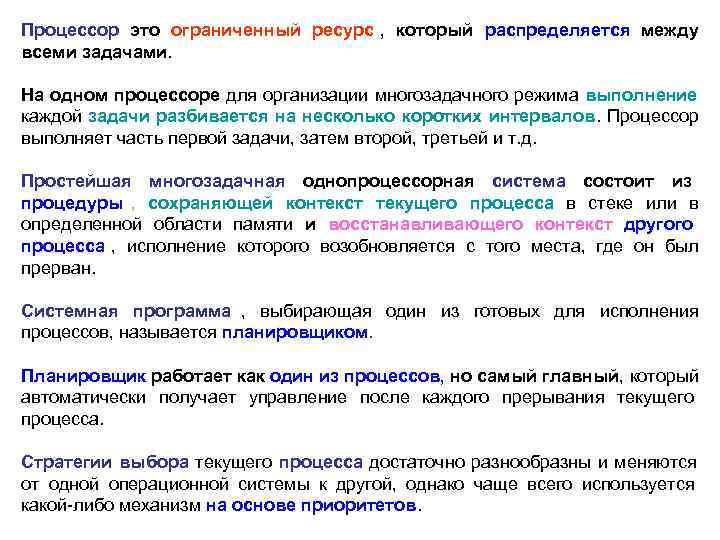 Процессор это ограниченный ресурс , который распределяется между всеми задачами.

На одном процессоре для организации многозадачного режима выполнение каждой задачи разбивается на несколько коротких интервалов. Процессор выполняет часть первой задачи, затем второй, третьей и т.д.

Простейшая многозадачная однопроцессорная система состоит из процедуры , сохраняющей контекст текущего процесса в стеке или в определенной области памяти и восстанавливающего контекст другого процесса , исполнение которого возобновляется с того места, где он был прерван.

Системная программа , выбирающая один из готовых для исполнения процессов, называется планировщиком.

Планировщик работает как один из процессов, но самый главный, который автоматически получает управление после каждого прерывания текущего процесса.

Стратегии выбора текущего процесса достаточно разнообразны и меняются от одной операционной системы к другой, однако чаще всего используется какой-либо механизм на основе приоритетов.